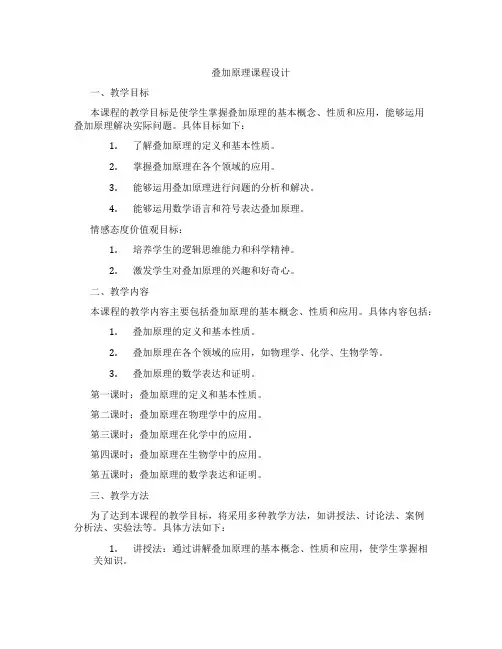 叠加原理课程设计

一、教学目标

本课程的教学目标是使学生掌握叠加原理的基本概念、性质和应用，能够运用叠加原理解决实际问题。具体目标如下：

1. 了解叠加原理的定义和基本性质。

2. 掌握叠加原理在各个领域的应用。

3. 能够运用叠加原理进行问题的分析和解决。

4. 能够运用数学语言和符号表达叠加原理。

情感态度价值观目标：

1. 培养学生的逻辑思维能力和科学精神。

2. 激发学生对叠加原理的兴趣和好奇心。

二、教学内容

本课程的教学内容主要包括叠加原理的基本概念、性质和应用。具体内容包括：

1. 叠加原理的定义和基本性质。

2. 叠加原理在各个领域的应用，如物理学、化学、生物学等。

3. 叠加原理的数学表达和证明。

第一课时：叠加原理的定义和基本性质。

第二课时：叠加原理在物理学中的应用。

第三课时：叠加原理在化学中的应用。

第四课时：叠加原理在生物学中的应用。

第五课时：叠加原理的数学表达和证明。

三、教学方法

为了达到本课程的教学目标，将采用多种教学方法，如讲授法、讨论法、案例分析法、实验法等。具体方法如下：

1. 讲授法：通过讲解叠加原理的基本概念、性质和应用，使学生掌握相关知识。